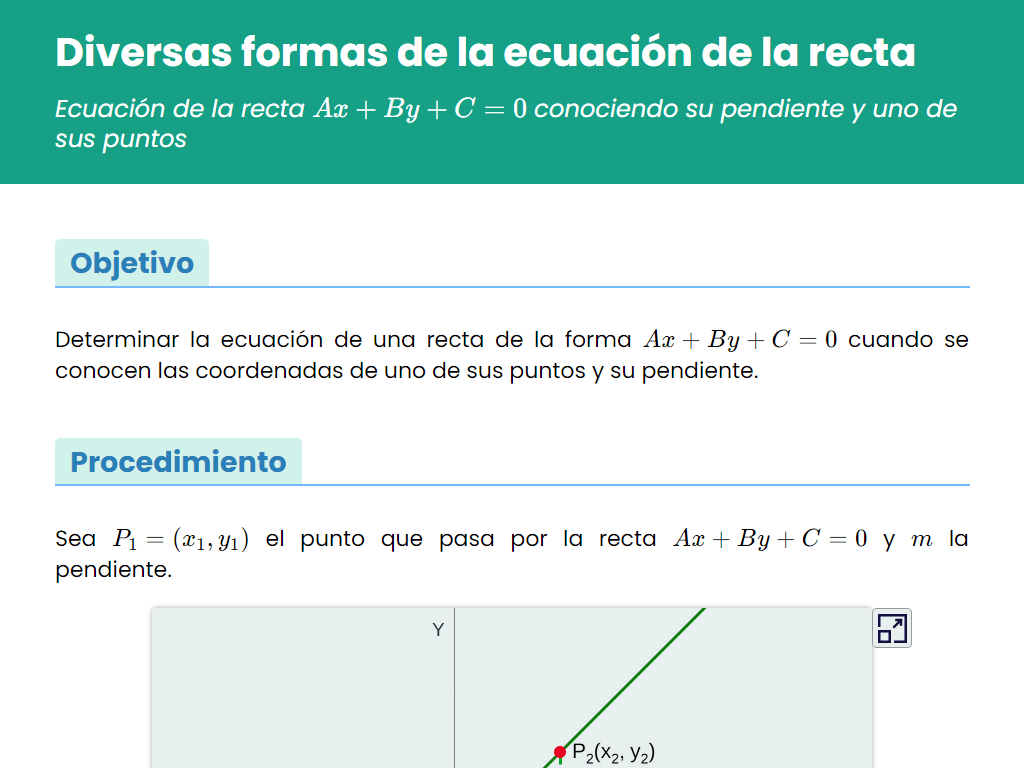 Diversas formas de la ecuación de la recta

Ecuación de la recta $Ax + By + C = 0$ conociendo su pendiente y uno de sus puntos

Objetivo

Determinar la ecuación de una recta de la forma $Ax + By + C = 0$ cuando se conocen las coordenadas de uno de sus puntos y su pendiente.

Procedimiento

Sea $P_1 = (x_1, y_1)$ el punto que pasa por la recta $Ax + By + C = 0$ y $m$ la pendiente.

Y

$P_2(x_2, y_2)$